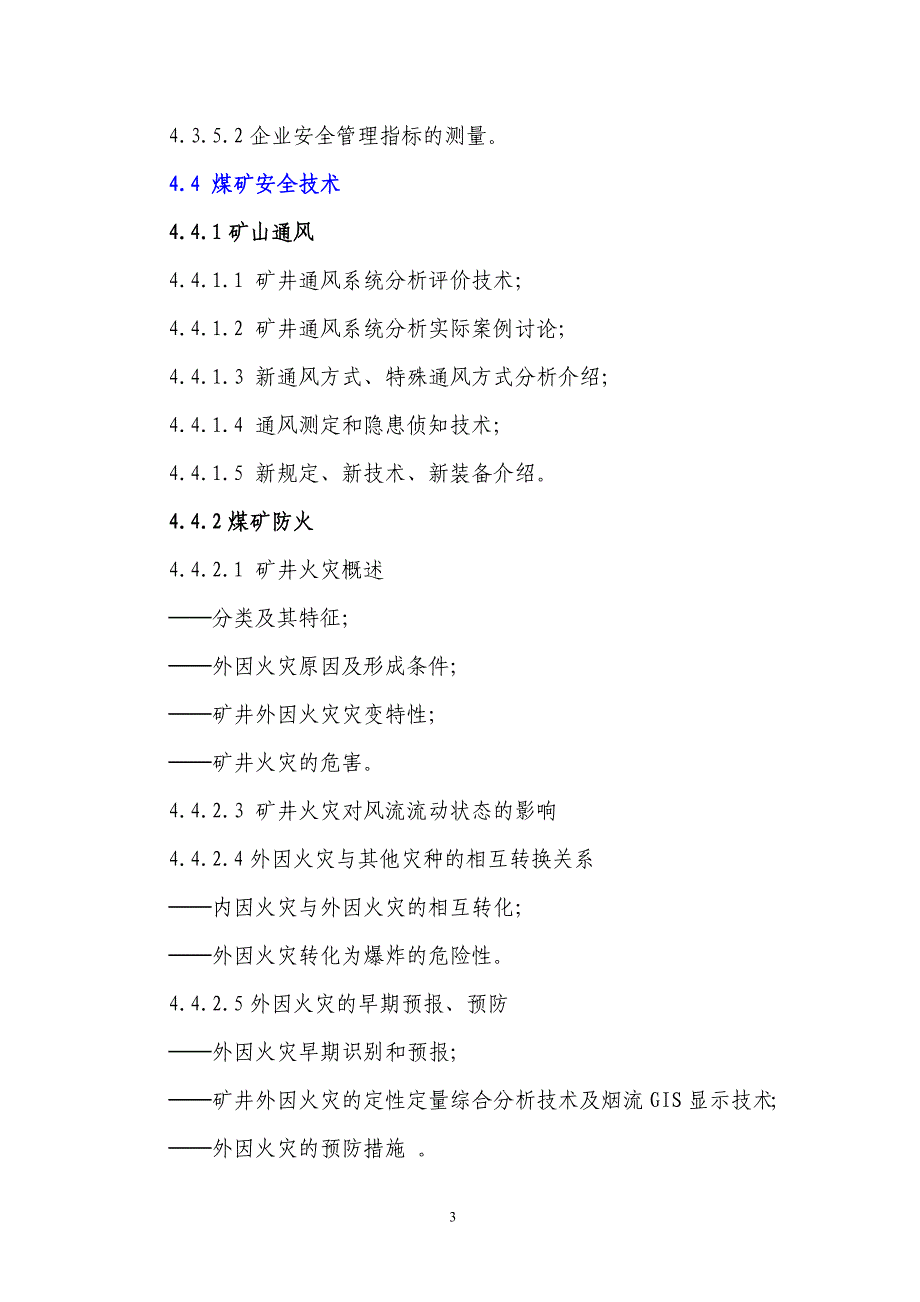 4.3.5.2 企业安全管理指标的测量。

4.4 煤矿安全技术

4.4.1 矿山通风

4.4.1.1 矿井通风系统分析评价技术;

4.4.1.2 矿井通风系统分析实际案例讨论;

4.4.1.3 新通风方式、特殊通风方式分析介绍;

4.4.1.4 通风测定和隐患侦知技术;

4.4.1.5 新规定、新技术、新装备介绍。

4.4.2 煤矿防火

4.4.2.1 矿井火灾概述

——分类及其特征;

——外因火灾原因及形成条件;

——矿井外因火灾灾变特性;

——矿井火灾的危害。

4.4.2.3 矿井火灾对风流流动状态的影响

4.4.2.4 外因火灾与其他灾种的相互转换关系

——内因火灾与外因火灾的相互转化;

——外因火灾转化为爆炸的危险性。

4.4.2.5 外因火灾的早期预报、预防

——外因火灾早期识别和预报;

——矿井外因火灾的定性定量综合分析技术及烟流 GIS 显示技术;

——外因火灾的预防措施 。

3